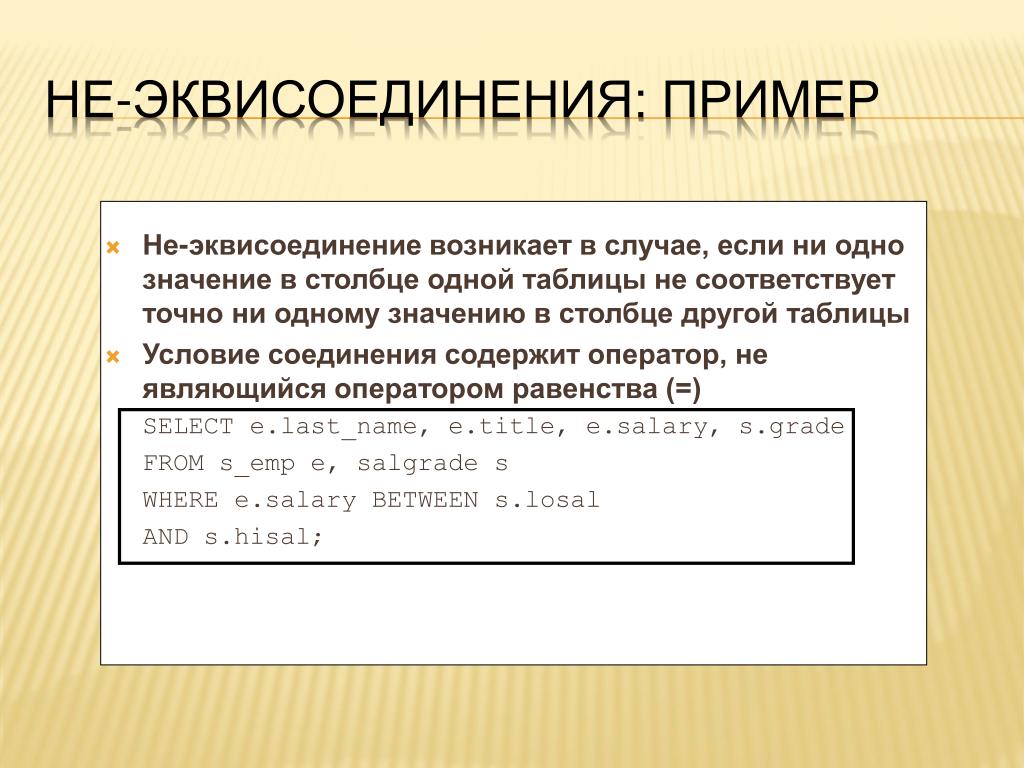 НЕ-ЭКВИСОЕДИНЕНИЯ: ПРИМЕР

Не-эквисоединение возникает в случае, если ни одно значение в столбце одной таблицы не соответствует точно ни одному значению в столбце другой таблицы

Условие соединения содержит оператор, не являющийся оператором равенства (=)

SELECT e.last_name, e.title, e.salary, s.grade
FROM s_emp e, salgrade s
WHERE e.salary BETWEEN s.losal
AND s.hisal;